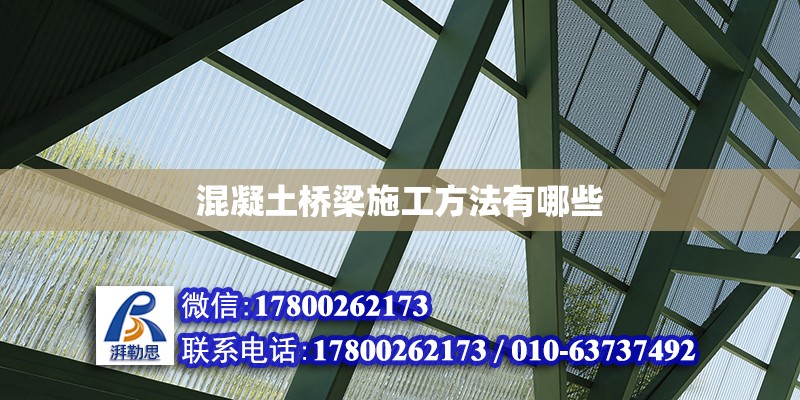 混凝土桥梁施工方法有哪些

湃勒思

微信:17800262173

联系电话:17800262173 / 010-63737492